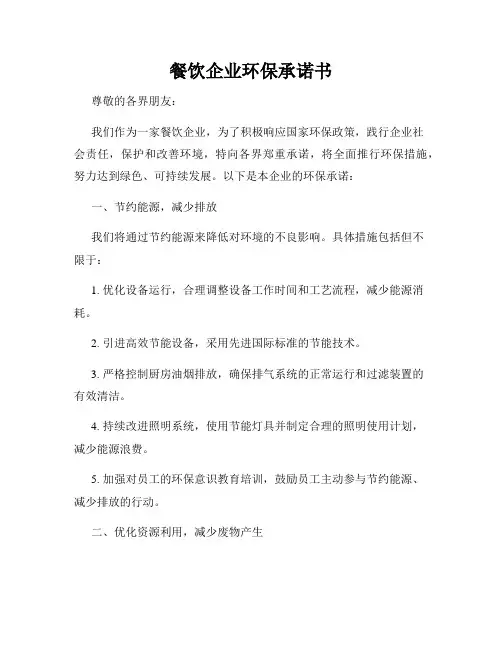 餐饮企业环保承诺书

尊敬的各界朋友：

我们作为一家餐饮企业，为了积极响应国家环保政策，践行企业社会责任，保护和改善环境，特向各界郑重承诺，将全面推行环保措施，努力达到绿色、可持续发展。以下是本企业的环保承诺：

一、节约能源，减少排放

我们将通过节约能源来降低对环境的不良影响。具体措施包括但不限于：

1. 优化设备运行，合理调整设备工作时间和工艺流程，减少能源消耗。

2. 引进高效节能设备，采用先进国际标准的节能技术。

3. 严格控制厨房油烟排放，确保排气系统的正常运行和过滤装置的有效清洁。

4. 持续改进照明系统，使用节能灯具并制定合理的照明使用计划，减少能源浪费。

5. 加强对员工的环保意识教育培训，鼓励员工主动参与节约能源、减少排放的行动。

二、优化资源利用，减少废物产生